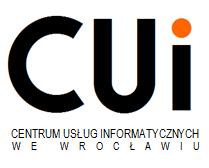 CUi

CENTRUM USŁUG INFORMATYCZNYCH
WE WROCŁAWIU